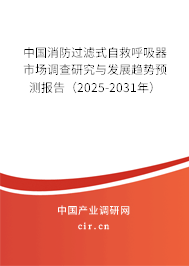 中国消防过滤式自救呼吸器市场调查研究与发展趋势预测报告（2025-2031年）

中国产业调研网

cir.cn